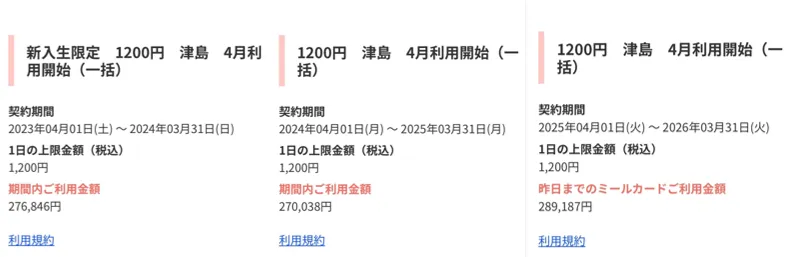 新入生限定　1200円　津島　4月利用開始（一括）

契約期間
2023年04月01日(土) ～ 2024年03月31日(日)
1日の上限金額（税込）
1,200円
期間内ご利用金額
276,846円

利用規約

1200円　津島　4月利用開始（一括）

契約期間
2024年04月01日(月) ～ 2025年03月31日(月)
1日の上限金額（税込）
1,200円
期間内ご利用金額
270,038円

利用規約

1200円　津島　4月利用開始（一括）

契約期間
2025年04月01日(火) ～ 2026年03月31日(火)
1日の上限金額（税込）
1,200円
昨日までのミールカードご利用金額
289,187円

利用規約